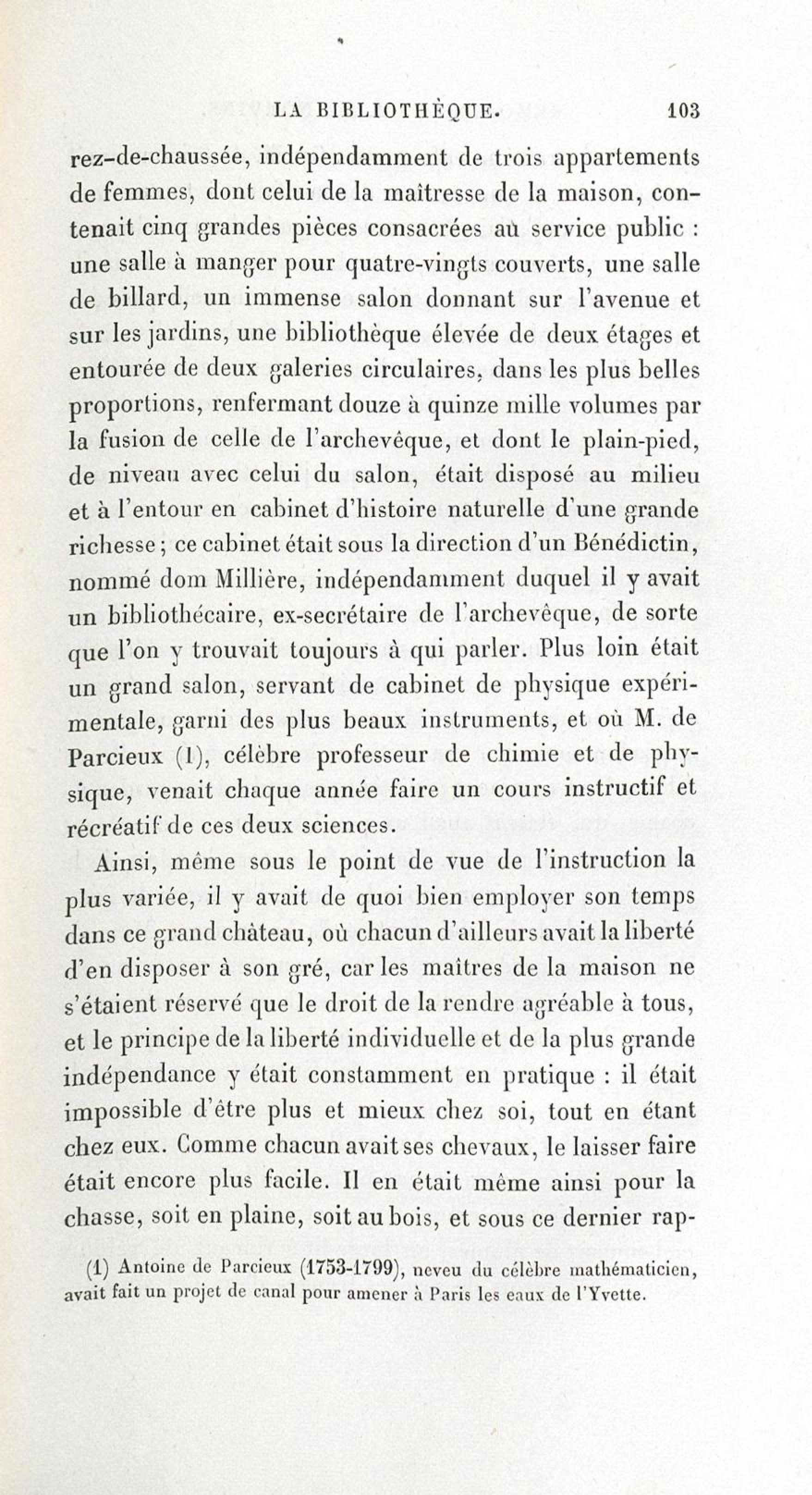 LA BIBLIOTHÈQUE. 103

rez-de-chaussée, indépendamment de trois appartements de femmes, dont celui de la maîtresse de la maison, contenait cinq grandes pièces consacrées aù service public : une salle à manger pour quatre-vingts couverts, une salle de billard, un immense salon donnant sur l'avenue et sur les jardins, une bibliothèque élevée de deux étages et entourée de deux galeries circulaires, dans les plus belles proportions, renfermant douze à quinze mille volumes par la fusion de celle de l'archevêque, et dont le plain-pied, de niveau avec celui du salon, était disposé au milieu et à l'entour en cabinet d'histoire naturelle d'une grande richesse ; ce cabinet était sous la direction d'un Bénédictin, nommé dom Millière, indépendamment duquel il y avait un bibliothécaire, ex-secrétaire de l'archevêque, de sorte que l'on y trouvait toujours à qui parler. Plus loin était un grand salon, servant de cabinet de physique expérimentale, garni des plus beaux instruments, et où M. de Parcieux (1), célèbre professeur de chimie et de physique, venait chaque année faire un cours instructif et récréatif de ces deux sciences.

Ainsi, même sous le point de vue de l'instruction la plus variée, il y avait de quoi bien employer son temps dans ce grand château, où chacun d'ailleurs avait la liberté d'en disposer à son gré, car les maîtres de la maison ne s'étaient réservé que le droit de la rendre agréable à tous, et le principe de la liberté individuelle et de la plus grande indépendance y était constamment en pratique : il était impossible d'être plus et mieux chez soi, tout en étant chez eux. Comme chacun avait ses chevaux, le laisser faire était encore plus facile. Il en était même ainsi pour la chasse, soit en plaine, soit au bois, et sous ce dernier rap-

(1) Antoine de Parcieux (1753-1799), neveu du célèbre mathématicien, avait fait un projet de canal pour amener à Paris les eaux de l'Yvette.